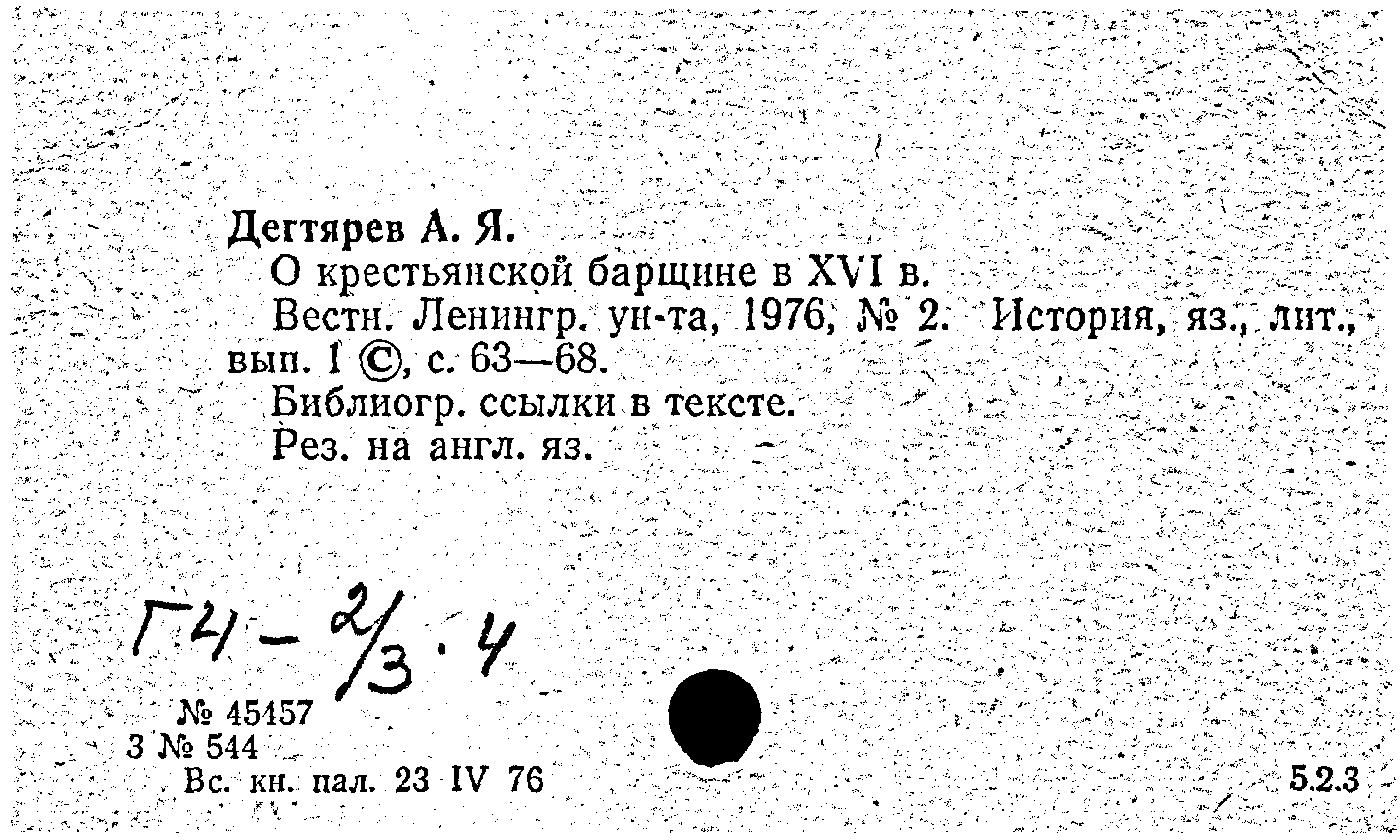 Дегтярев А. Я.

О крестьянской барщине в XVI в.

Вестн. Ленингр. ун-та, 1976, № 2. История, яз., лит., вып. 1 ©, с. 63—68.

Библиогр. ссылки в тексте.

Рез. на англ. яз.

Г4 - 2/3 · 4

№ 45457
3 № 544
Вс. кн. пал. 23 IV 76

5.2.3